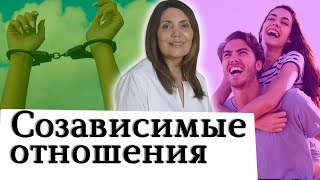 Созависимые отношения